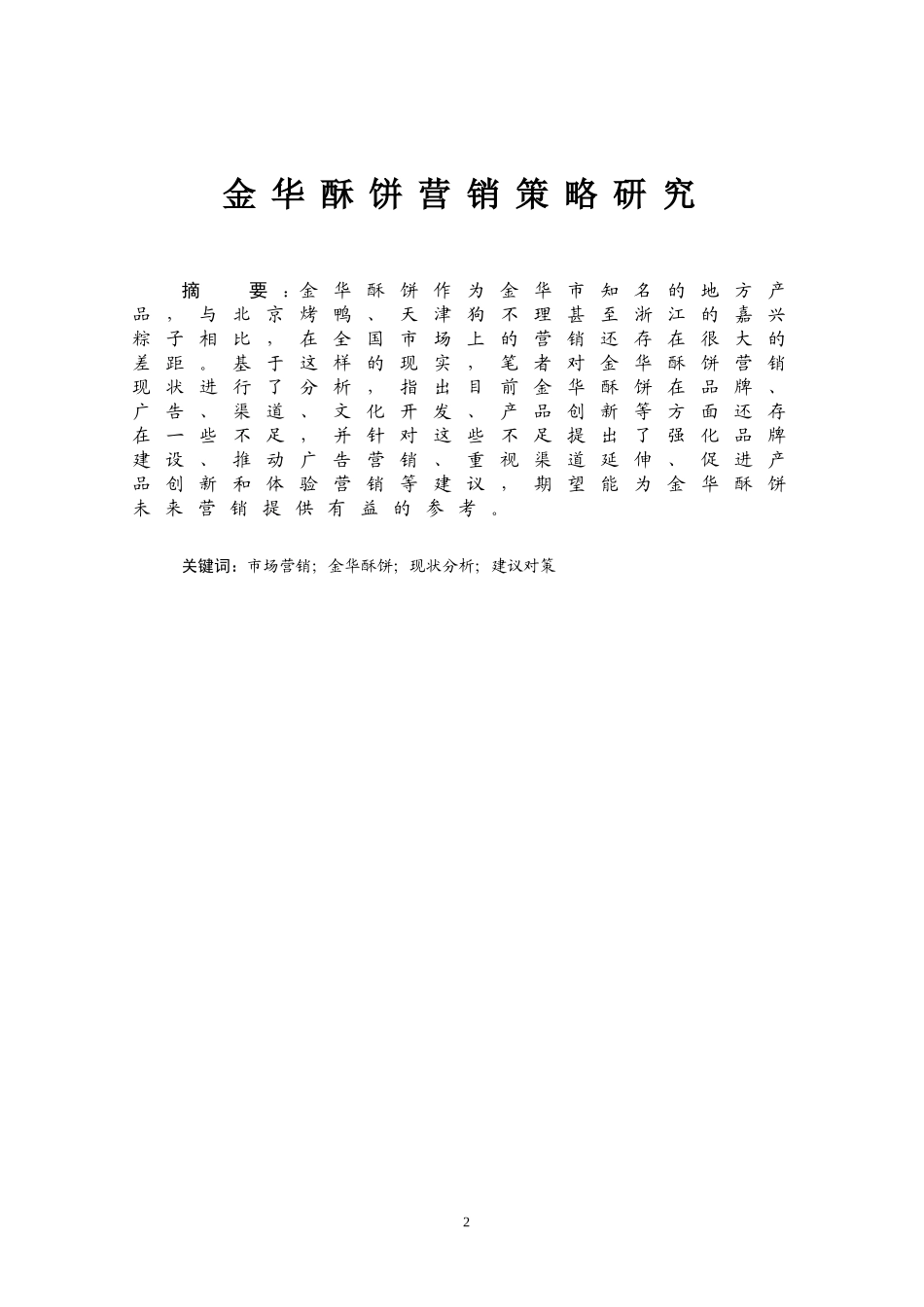 金华酥饼营销策略研究

摘 要：金华酥饼作为金华市知名的地方产品，与北京烤鸭、天津狗不理甚至浙江的嘉兴粽子相比，在全国市场上的营销还存在很大的差距。基于这样的现实，笔者对金华酥饼营销现状进行了分析，指出目前金华酥饼在品牌、广告、渠道、文化开发、产品创新等方面还存在一些不足，并针对这些不足提出了强化品牌建设、推动广告营销、重视渠道延伸、促进产品创新和体验营销等建议，期望能为金华酥饼未来营销提供有益的参考。

关键词：市场营销；金华酥饼；现状分析；建议对策

2